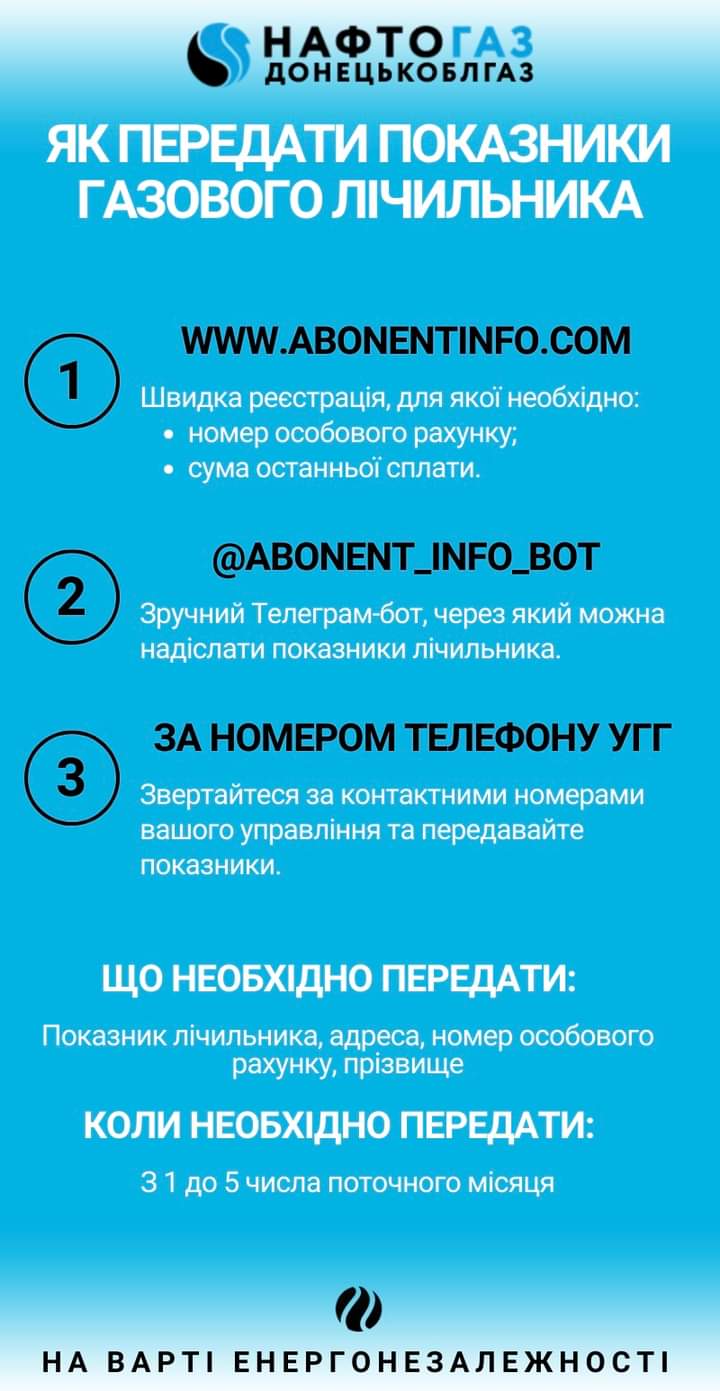 НАФТОГАЗ
ДОНЕЦЬКОБЛГАЗ

ЯК ПЕРЕДАТИ ПОКАЗНИКИ ГАЗОВОГО ЛІЧИЛЬНИКА

1

WWW.ABONENTINFO.COM

Швидка реєстрація, для якої необхідно:
• номер особового рахунку;
• сума останньої сплати.

2

@ABONENT_INFO_BOT

Зручний Телеграм-бот, через який можна надіслати показники лічильника.

3

ЗА НОМЕРОМ ТЕЛЕФОНУ УГГ

Звертайтеся за контактними номерами вашого управління та передавайте показники.

ЩО НЕОБХІДНО ПЕРЕДАТИ:

Показник лічильника, адреса, номер особового рахунку, прізвище

КОЛИ НЕОБХІДНО ПЕРЕДАТИ:

З 1 до 5 числа поточного місяця

НА ВАРТІ ЕНЕРГОНЕЗАЛЕЖНОСТІ